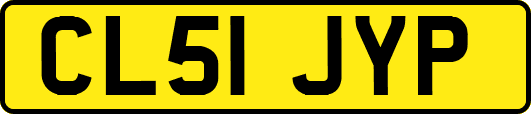 CL51 JYP